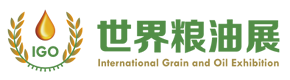 IGO

世界粮油展

International Grain and Oil Exhibition